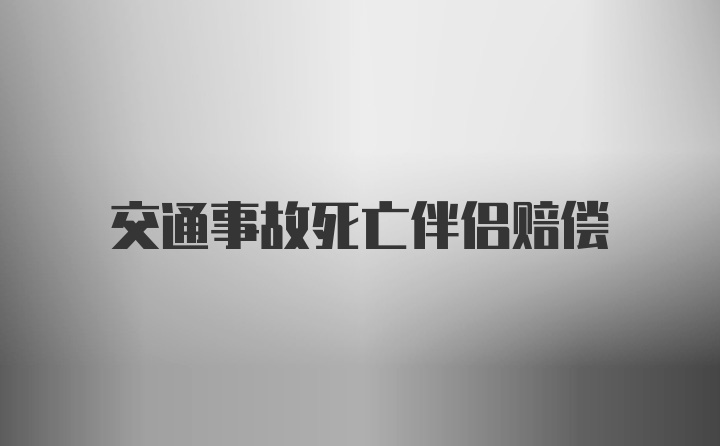 交通事故死亡伴侣赔偿